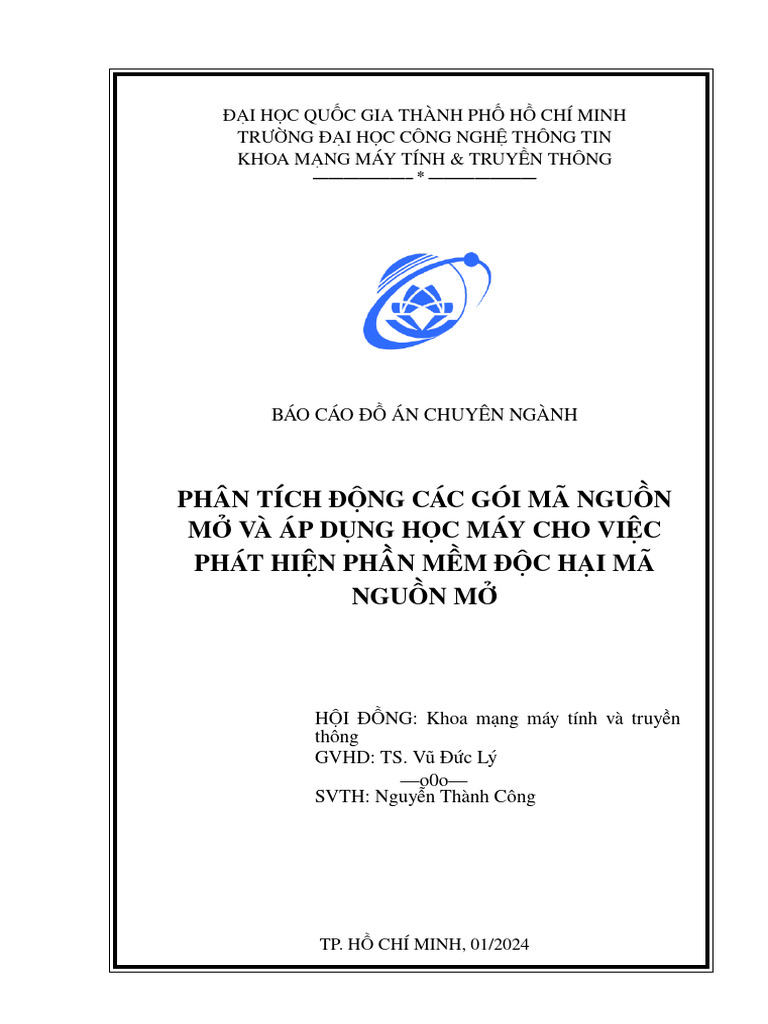 ĐẠI HỌC QUỐC GIA THÀNH PHỐ HỒ CHÍ MINH
TRƯỜNG ĐẠI HỌC CÔNG NGHỆ THÔNG TIN
KHOA MẠNG MÁY TÍNH & TRUYỀN THÔNG
——————— * ———————

BÁO CÁO ĐỒ ÁN CHUYÊN NGÀNH

PHÂN TÍCH ĐỘNG CÁC GÓI MÃ NGUỒN MỞ VÀ ÁP DỤNG HỌC MÁY CHO VIỆC PHÁT HIỆN PHẦN MỀM ĐỘC HẠI MÃ NGUỒN MỞ

HỘI ĐỒNG: Khoa mạng máy tính và truyền thông
GVHD: TS. Vũ Đức Lý
—o0o—
SVTH: Nguyễn Thành Công

TP. HỒ CHÍ MINH, 01/2024